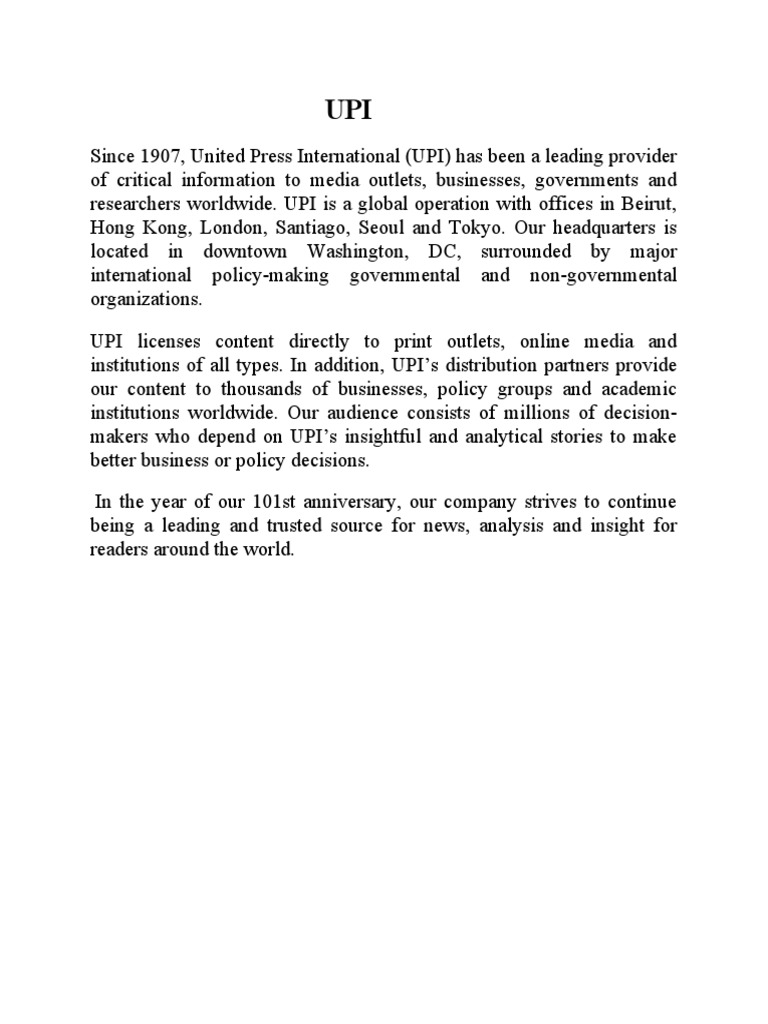 UPI

Since 1907, United Press International (UPI) has been a leading provider of critical information to media outlets, businesses, governments and researchers worldwide. UPI is a global operation with offices in Beirut, Hong Kong, London, Santiago, Seoul and Tokyo. Our headquarters is located in downtown Washington, DC, surrounded by major international policy-making governmental and non-governmental organizations.

UPI licenses content directly to print outlets, online media and institutions of all types. In addition, UPI's distribution partners provide our content to thousands of businesses, policy groups and academic institutions worldwide. Our audience consists of millions of decision-makers who depend on UPI's insightful and analytical stories to make better business or policy decisions.

In the year of our 101st anniversary, our company strives to continue being a leading and trusted source for news, analysis and insight for readers around the world.